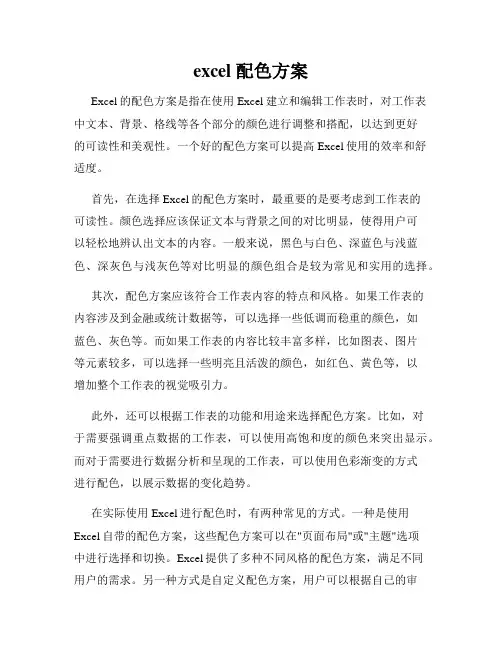 excel 配色方案

Excel 的配色方案是指在使用 Excel 建立和编辑工作表时，对工作表中文本、背景、格线等各个部分的颜色进行调整和搭配，以达到更好的可读性和美观性。一个好的配色方案可以提高 Excel 使用的效率和舒适度。

首先，在选择 Excel 的配色方案时，最重要的是要考虑到工作表的可读性。颜色选择应该保证文本与背景之间的对比明显，使得用户可以轻松地辨认出文本的内容。一般来说，黑色与白色、深蓝色与浅蓝色、深灰色与浅灰色等对比明显的颜色组合是较为常见和实用的选择。

其次，配色方案应该符合工作表内容的特点和风格。如果工作表的内容涉及到金融或统计数据等，可以选择一些低调而稳重的颜色，如蓝色、灰色等。而如果工作表的内容比较丰富多样，比如图表、图片等元素较多，可以选择一些明亮且活泼的颜色，如红色、黄色等，以增加整个工作表的视觉吸引力。

此外，还可以根据工作表的功能和用途来选择配色方案。比如，对于需要强调重点数据的工作表，可以使用高饱和度的颜色来突出显示。而对于需要进行数据分析和呈现的工作表，可以使用色彩渐变的方式进行配色，以展示数据的变化趋势。

在实际使用 Excel 进行配色时，有两种常见的方式。一种是使用 Excel 自带的配色方案，这些配色方案可以在"页面布局"或"主题"选项中进行选择和切换。Excel 提供了多种不同风格的配色方案，满足不同用户的需求。另一种方式是自定义配色方案，用户可以根据自己的审